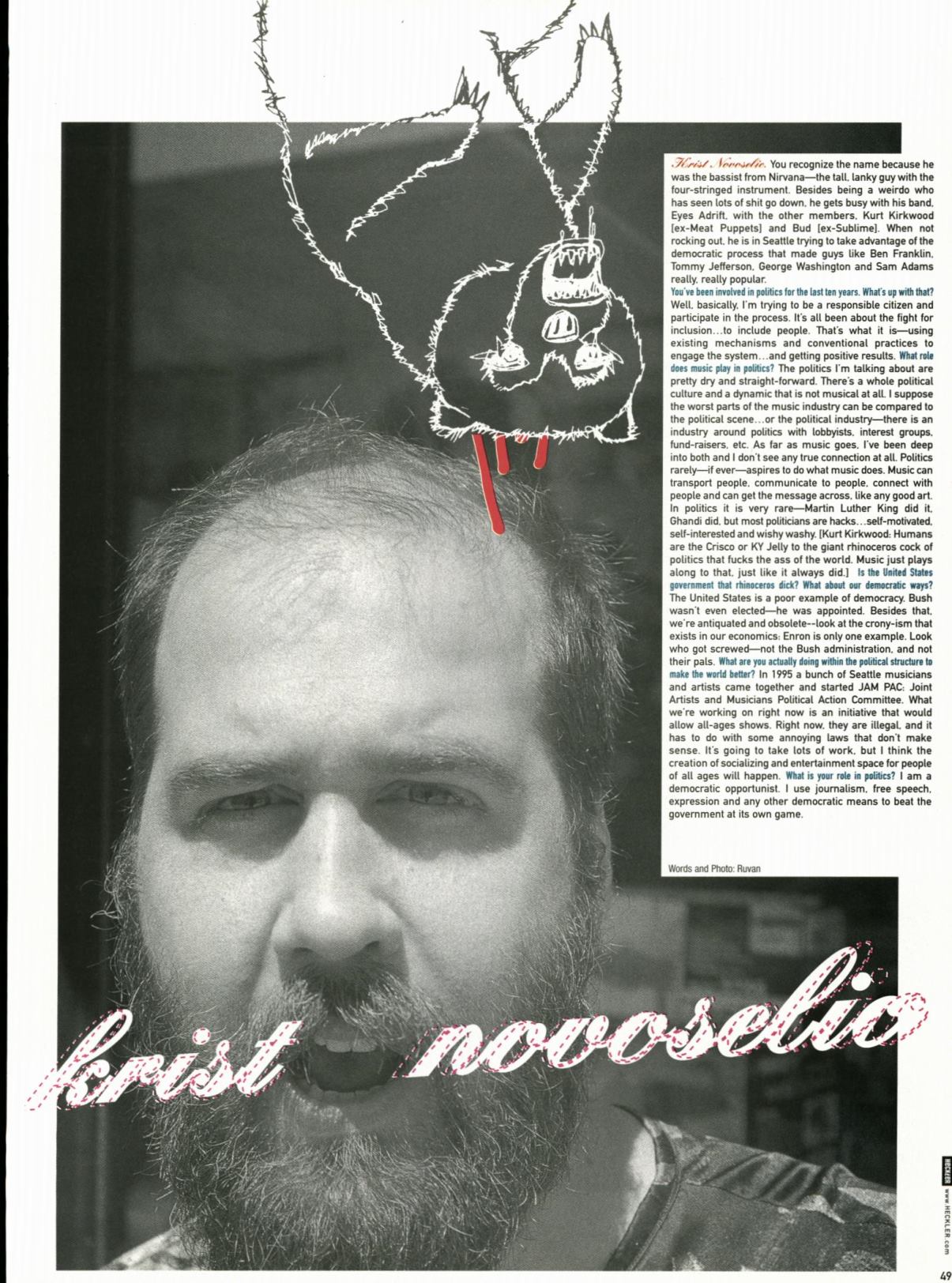 Krist Novoselic. You recognize the name because he was the bassist from Nirvana—the tall, lanky guy with the four-stringed instrument. Besides being a weirdo who has seen lots of shit go down, he gets busy with his band, Eyes Adrift, with the other members, Kurt Kirkwood [ex-Meat Puppets] and Bud [ex-Sublime]. When not rocking out, he is in Seattle trying to take advantage of the democratic process that made guys like Ben Franklin, Tommy Jefferson, George Washington and Sam Adams really, really popular.

You've been involved in politics for the last ten years. What's up with that? Well, basically, I'm trying to be a responsible citizen and participate in the process. It's all been about the fight for inclusion...to include people. That's what it is—using existing mechanisms and conventional practices to engage the system...and getting positive results. What role does music play in politics? The politics I'm talking about are pretty dry and straight-forward. There's a whole political culture and a dynamic that is not musical at all. I suppose the worst parts of the music industry can be compared to the political scene...or the political industry—there is an industry around politics with lobbyists, interest groups, fund-raisers, etc. As far as music goes, I've been deep into both and I don't see any true connection at all. Politics rarely—if ever—aspires to do what music does. Music can transport people, communicate to people, connect with people and can get the message across, like any good art. In politics it is very rare—Martin Luther King did it, Ghandi did, but most politicians are hacks...self-motivated, self-interested and wishy washy. [Kurt Kirkwood: Humans are the Crisco or KY Jelly to the giant rhinoceros cock of politics that fucks the ass of the world. Music just plays along to that, just like it always did.] Is the United States government that rhinoceros dick? What about our democratic ways? The United States is a poor example of democracy. Bush wasn't even elected—he was appointed. Besides that, we're antiquated and obsolete--look at the crony-ism that exists in our economics: Enron is only one example. Look who got screwed—not the Bush administration, and not their pals. What are you actually doing within the political structure to make the world better? In 1995 a bunch of Seattle musicians and artists came together and started JAM PAC: Joint Artists and Musicians Political Action Committee. What we're working on right now is an initiative that would allow all-ages shows. Right now, they are illegal, and it has to do with some annoying laws that don't make sense. It's going to take lots of work, but I think the creation of socializing and entertainment space for people of all ages will happen. What is your role in politics? I am a democratic opportunist. I use journalism, free speech, expression and any other democratic means to beat the government at its own game.

Words and Photo: Ruvan

krist novoselic

HECKLER www.HECKLER.com

49